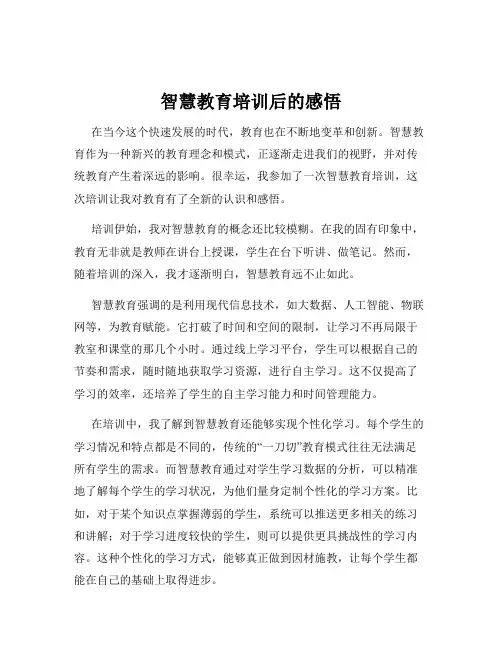 智慧教育培训后的感悟

在当今这个快速发展的时代，教育也在不断地变革和创新。智慧教育作为一种新兴的教育理念和模式，正逐渐走进我们的视野，并对传统教育产生着深远的影响。很幸运，我参加了一次智慧教育培训，这次培训让我对教育有了全新的认识和感悟。

培训伊始，我对智慧教育的概念还比较模糊。在我的固有印象中，教育无非就是教师在讲台上授课，学生在台下听讲、做笔记。然而，随着培训的深入，我才逐渐明白，智慧教育远不止如此。

智慧教育强调的是利用现代信息技术，如大数据、人工智能、物联网等，为教育赋能。它打破了时间和空间的限制，让学习不再局限于教室和课堂的那几个小时。通过线上学习平台，学生可以根据自己的节奏和需求，随时随地获取学习资源，进行自主学习。这不仅提高了学习的效率，还培养了学生的自主学习能力和时间管理能力。

在培训中，我了解到智慧教育还能够实现个性化学习。每个学生的学习情况和特点都是不同的，传统的“一刀切”教育模式往往无法满足所有学生的需求。而智慧教育通过对学生学习数据的分析，可以精准地了解每个学生的学习状况，为他们量身定制个性化的学习方案。比如，对于某个知识点掌握薄弱的学生，系统可以推送更多相关的练习和讲解；对于学习进度较快的学生，则可以提供更具挑战性的学习内容。这种个性化的学习方式，能够真正做到因材施教，让每个学生都能在自己的基础上取得进步。